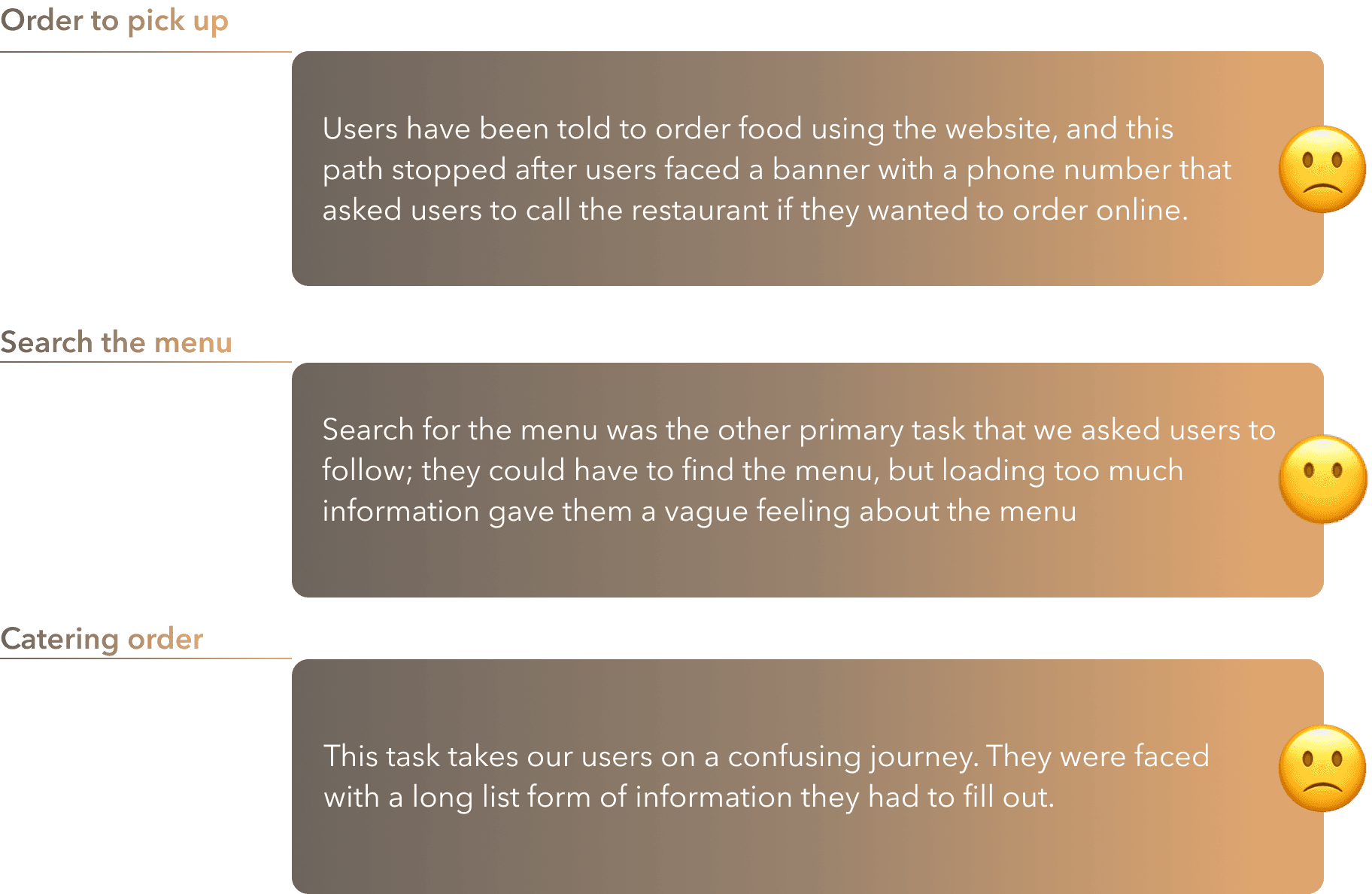 Order to pick up

Users have been told to order food using the website, and this path stopped after users faced a banner with a phone number that asked users to call the restaurant if they wanted to order online.

Search the menu

Search for the menu was the other primary task that we asked users to follow; they could have to find the menu, but loading too much information gave them a vague feeling about the menu

Catering order

This task takes our users on a confusing journey. They were faced with a long list form of information they had to fill out.